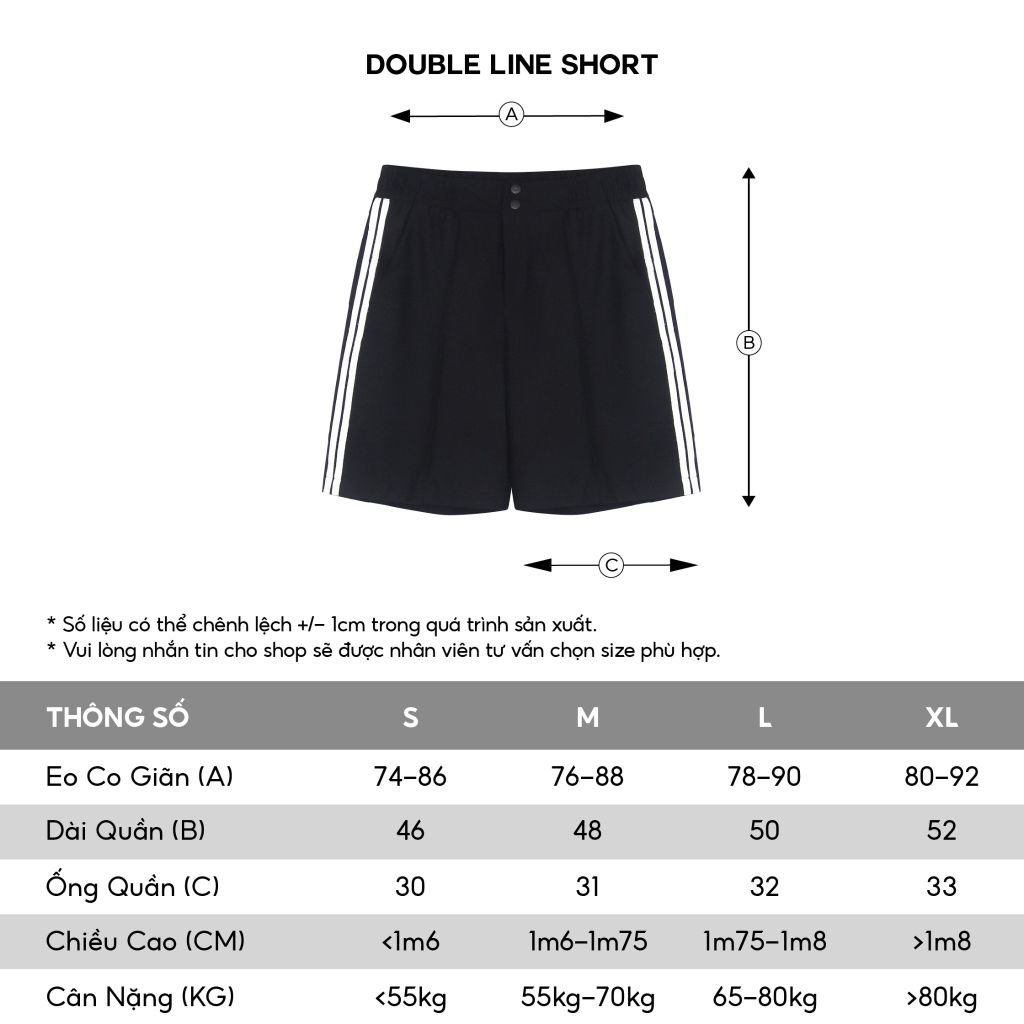 DOUBLE LINE SHORT

A

B

C

* Số liệu có thể chênh lệch +/- 1cm trong quá trình sản xuất.
* Vui lòng nhắn tin cho shop sẽ được nhân viên tư vấn chọn size phù hợp.

| THÔNG SỐ | S | M | L | XL |
|---|---|---|---|---|
| Eo Co Giãn (A) | 74-86 | 76-88 | 78-90 | 80-92 |
| Dài Quần (B) | 46 | 48 | 50 | 52 |
| Ống Quần (C) | 30 | 31 | 32 | 33 |
| Chiều Cao (CM) | <1m6 | 1m6-1m75 | 1m75-1m8 | >1m8 |
| Cân Nặng (KG) | <55kg | 55kg-70kg | 65-80kg | >80kg |